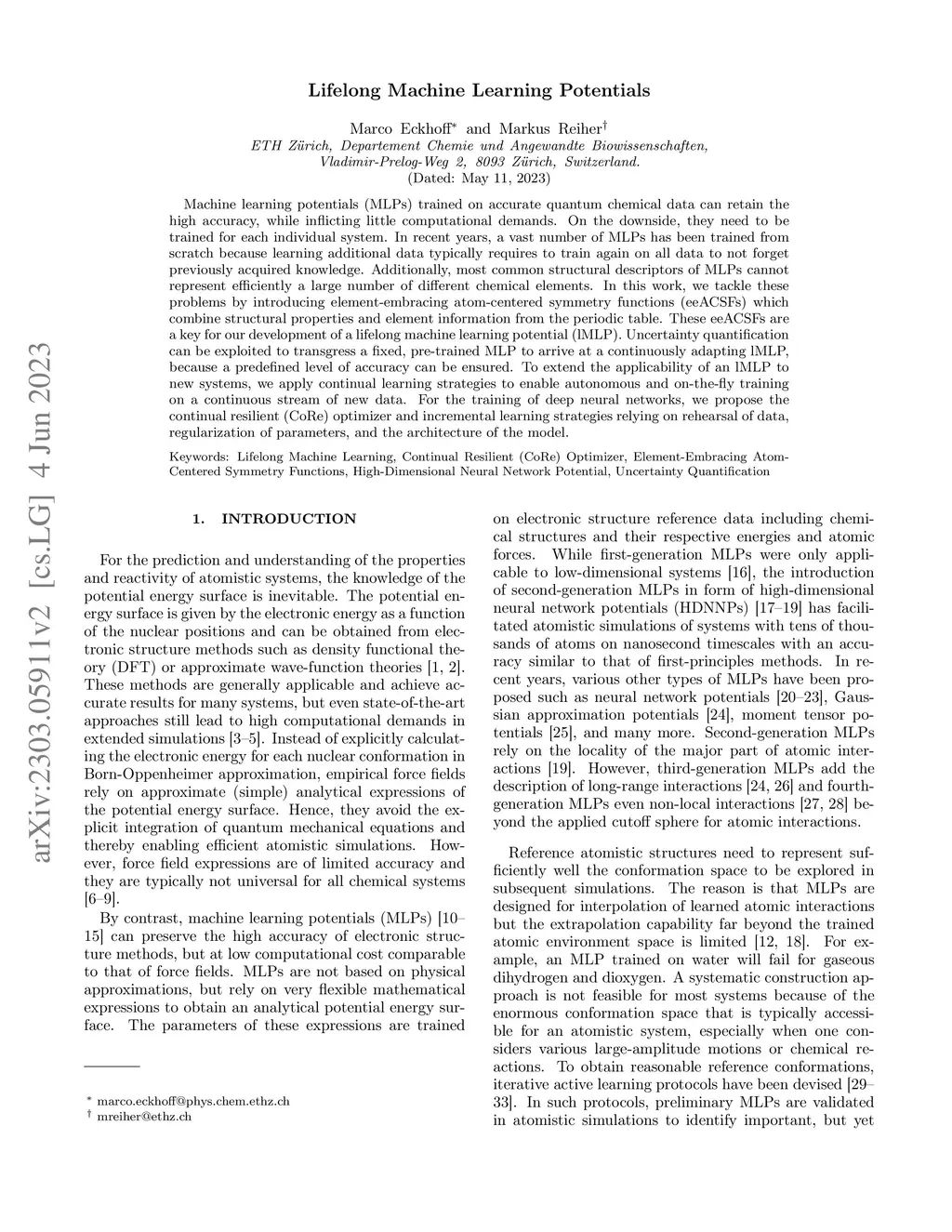 arXiv:2303.05911v2 [cs.LG] 4 Jun 2023

Lifelong Machine Learning Potentials

Marco Eckhoff* and Markus Reiher†
ETH Zürich, Departement Chemie und Angewandte Biowissenschaften, Vladimir-Prelog-Weg 2, 8093 Zürich, Switzerland.
(Dated: May 11, 2023)

Machine learning potentials (MLPs) trained on accurate quantum chemical data can retain the high accuracy, while inflicting little computational demands. On the downside, they need to be trained for each individual system. In recent years, a vast number of MLPs has been trained from scratch because learning additional data typically requires to train again on all data to not forget previously acquired knowledge. Additionally, most common structural descriptors of MLPs cannot represent efficiently a large number of different chemical elements. In this work, we tackle these problems by introducing element-embracing atom-centered symmetry functions (eeACSFs) which combine structural properties and element information from the periodic table. These eeACSFs are a key for our development of a lifelong machine learning potential (lMLP). Uncertainty quantification can be exploited to transgress a fixed, pre-trained MLP to arrive at a continuously adapting lMLP, because a predefined level of accuracy can be ensured. To extend the applicability of an lMLP to new systems, we apply continual learning strategies to enable autonomous and on-the-fly training on a continuous stream of new data. For the training of deep neural networks, we propose the continual resilient (CoRe) optimizer and incremental learning strategies relying on rehearsal of data, regularization of parameters, and the architecture of the model.

Keywords: Lifelong Machine Learning, Continual Resilient (CoRe) Optimizer, Element-Embracing Atom-Centered Symmetry Functions, High-Dimensional Neural Network Potential, Uncertainty Quantification

1. INTRODUCTION

For the prediction and understanding of the properties and reactivity of atomistic systems, the knowledge of the potential energy surface is inevitable. The potential energy surface is given by the electronic energy as a function of the nuclear positions and can be obtained from electronic structure methods such as density functional theory (DFT) or approximate wave-function theories [1, 2]. These methods are generally applicable and achieve accurate results for many systems, but even state-of-the-art approaches still lead to high computational demands in extended simulations [3–5]. Instead of explicitly calculating the electronic energy for each nuclear conformation in Born-Oppenheimer approximation, empirical force fields rely on approximate (simple) analytical expressions of the potential energy surface. Hence, they avoid the explicit integration of quantum mechanical equations and thereby enabling efficient atomistic simulations. However, force field expressions are of limited accuracy and they are typically not universal for all chemical systems [6–9].

By contrast, machine learning potentials (MLPs) [10–15] can preserve the high accuracy of electronic structure methods, but at low computational cost comparable to that of force fields. MLPs are not based on physical approximations, but rely on very flexible mathematical expressions to obtain an analytical potential energy surface. The parameters of these expressions are trained

* marco.eckhoff@phys.chem.ethz.ch
† mreiher@ethz.ch

on electronic structure reference data including chemical structures and their respective energies and atomic forces. While first-generation MLPs were only applicable to low-dimensional systems [16], the introduction of second-generation MLPs in form of high-dimensional neural network potentials (HDNNPs) [17–19] has facilitated atomistic simulations of systems with tens of thousands of atoms on nanosecond timescales with an accuracy similar to that of first-principles methods. In recent years, various other types of MLPs have been proposed such as neural network potentials [20–23], Gaussian approximation potentials [24], moment tensor potentials [25], and many more. Second-generation MLPs rely on the locality of the major part of atomic interactions [19]. However, third-generation MLPs add the description of long-range interactions [24, 26] and fourth-generation MLPs even non-local interactions [27, 28] beyond the applied cutoff sphere for atomic interactions.

Reference atomistic structures need to represent sufficiently well the conformation space to be explored in subsequent simulations. The reason is that MLPs are designed for interpolation of learned atomic interactions but the extrapolation capability far beyond the trained atomic environment space is limited [12, 18]. For example, an MLP trained on water will fail for gaseous dihydrogen and dioxygen. A systematic construction approach is not feasible for most systems because of the enormous conformation space that is typically accessible for an atomistic system, especially when one considers various large-amplitude motions or chemical reactions. To obtain reasonable reference conformations, iterative active learning protocols have been devised [29–33]. In such protocols, preliminary MLPs are validated in atomistic simulations to identify important, but yet